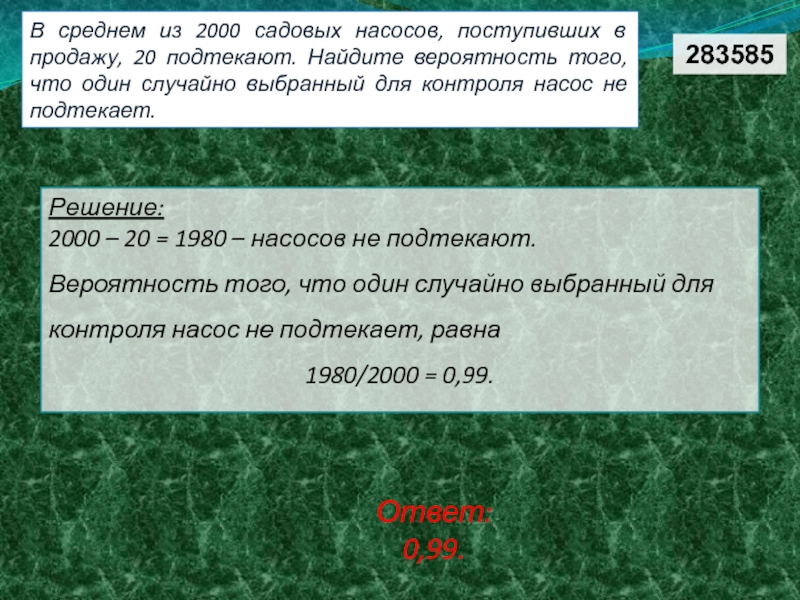 В среднем из 2000 садовых насосов, поступивших в продажу, 20 подтекают. Найдите вероятность того, что один случайно выбранный для контроля насос не подтекает.

283585

Решение:
2000 – 20 = 1980 – насосов не подтекают.

Вероятность того, что один случайно выбранный для контроля насос не подтекает, равна

1980/2000 = 0,99.

Ответ:
0,99.